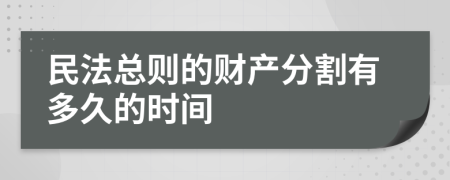 民法总则的财产分割有多久的时间